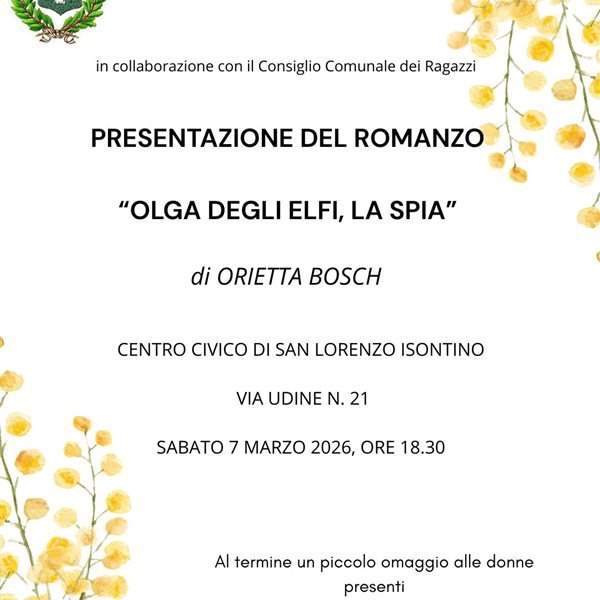 in collaborazione con il Consiglio Comunale dei Ragazzi

PRESENTAZIONE DEL ROMANZO

“OLGA DEGLI ELFI, LA SPIA”

di ORIETTA BOSCH

CENTRO CIVICO DI SAN LORENZO ISONTINO

VIA UDINE N. 21

SABATO 7 MARZO 2026, ORE 18.30

Al termine un piccolo omaggio alle donne presenti